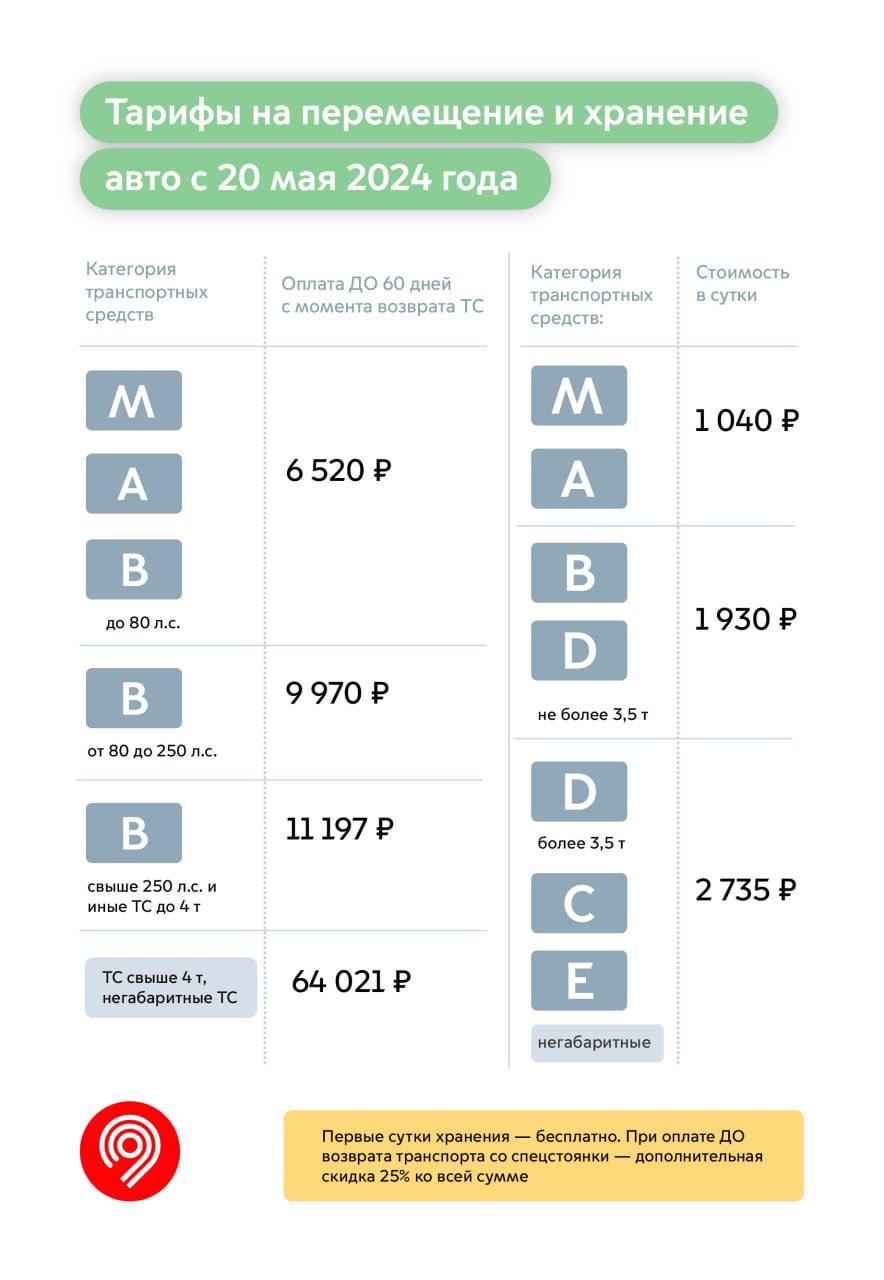 Тарифы на перемещение и хранение авто с 20 мая 2024 года

| Категория транспортных средств | Оплата ДО 60 дней с момента возврата ТС |
|---|---|
| M A B до 80 л.с. | 6 520 ₽ |
| B от 80 до 250 л.с. | 9 970 ₽ |
| B свыше 250 л.с. и иные ТС до 4 т | 11 197 ₽ |
| ТС свыше 4 т, негабаритные ТС | 64 021 ₽ |

| Категория транспортных средств: | Стоимость в сутки |
|---|---|
| M A | 1 040 ₽ |
| B D не более 3,5 т | 1 930 ₽ |
| D более 3,5 т C E негабаритные | 2 735 ₽ |

Первые сутки хранения — бесплатно. При оплате ДО возврата транспорта со спецстоянки — дополнительная скидка 25% ко всей сумме